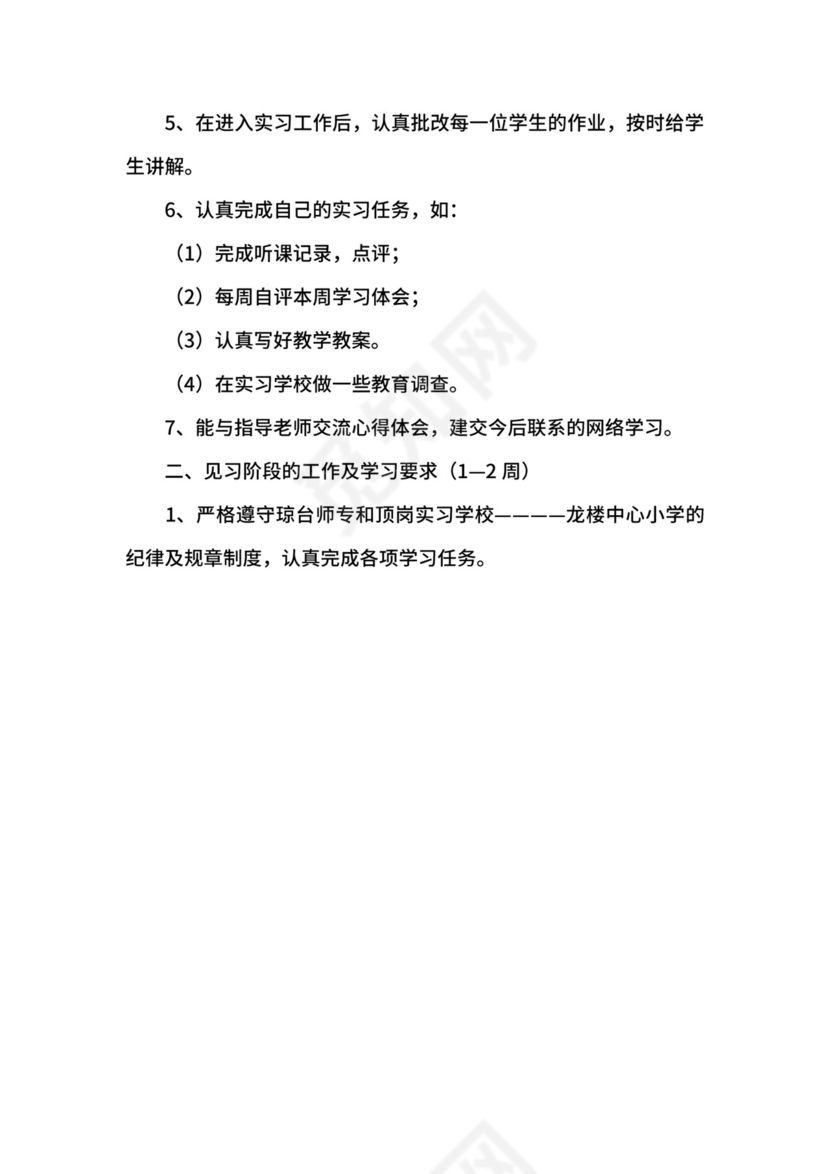 5、在进入实习工作后，认真批改每一位学生的作业，按时给学生讲解。

6、认真完成自己的实习任务，如：

（1）完成听课记录，点评；

（2）每周自评本周学习体会；

（3）认真写好教学教案。

（4）在实习学校做一些教育调查。

7、能与指导老师交流心得体会，建交今后联系的网络学习。

二、见习阶段的工作及学习要求（1—2 周）

1、严格遵守琼台师专和顶岗实习学校————龙楼中心小学的纪律及规章制度，认真完成各项学习任务。